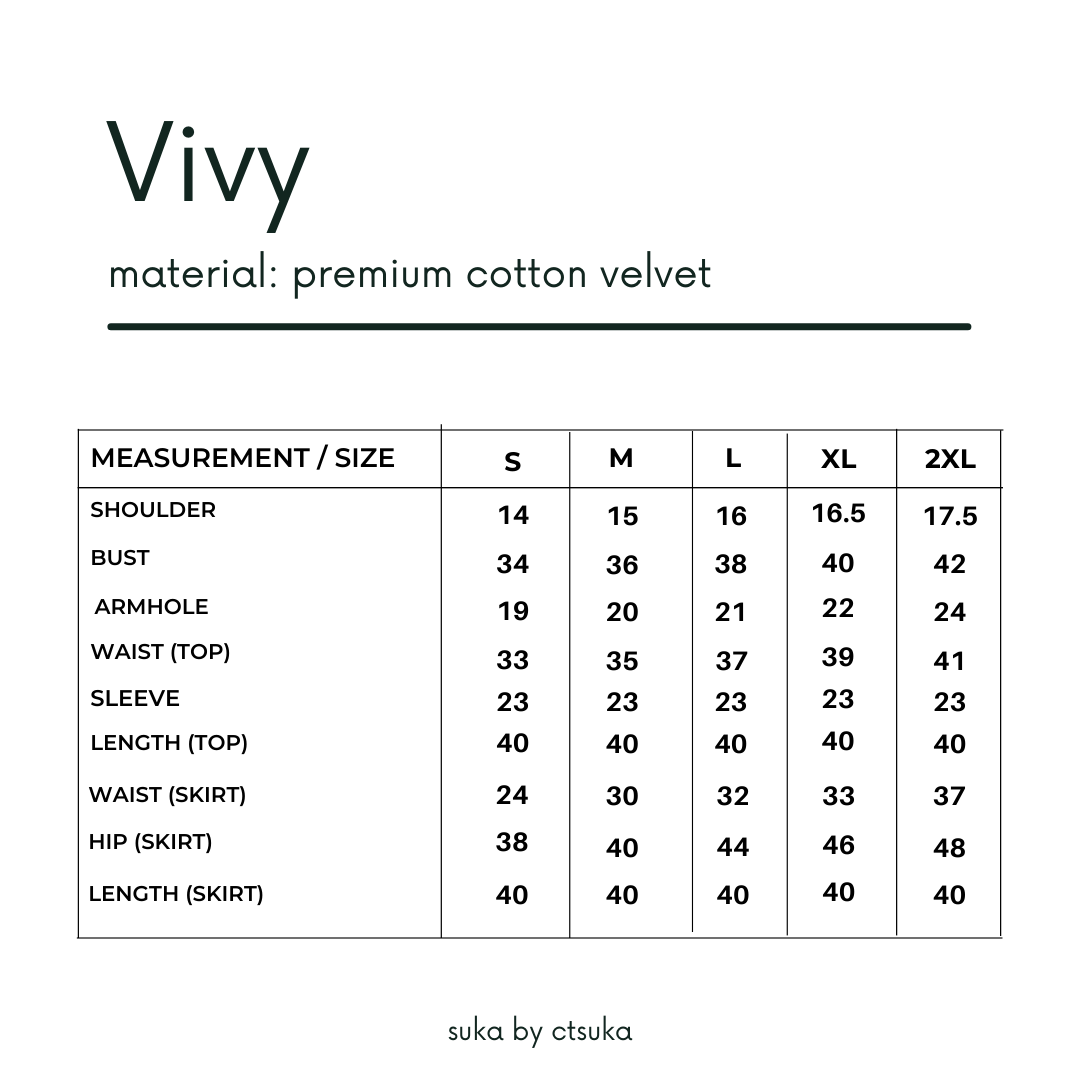 Vivy

material: premium cotton velvet

| MEASUREMENT / SIZE | S | M | L | XL | 2XL |
|---|---|---|---|---|---|
| SHOULDER | 14 | 15 | 16 | 16.5 | 17.5 |
| BUST | 34 | 36 | 38 | 40 | 42 |
| ARMHOLE | 19 | 20 | 21 | 22 | 24 |
| WAIST (TOP) | 33 | 35 | 37 | 39 | 41 |
| SLEEVE | 23 | 23 | 23 | 23 | 23 |
| LENGTH (TOP) | 40 | 40 | 40 | 40 | 40 |
| WAIST (SKIRT) | 24 | 30 | 32 | 33 | 37 |
| HIP (SKIRT) | 38 | 40 | 44 | 46 | 48 |
| LENGTH (SKIRT) | 40 | 40 | 40 | 40 | 40 |

suka by ctsuka